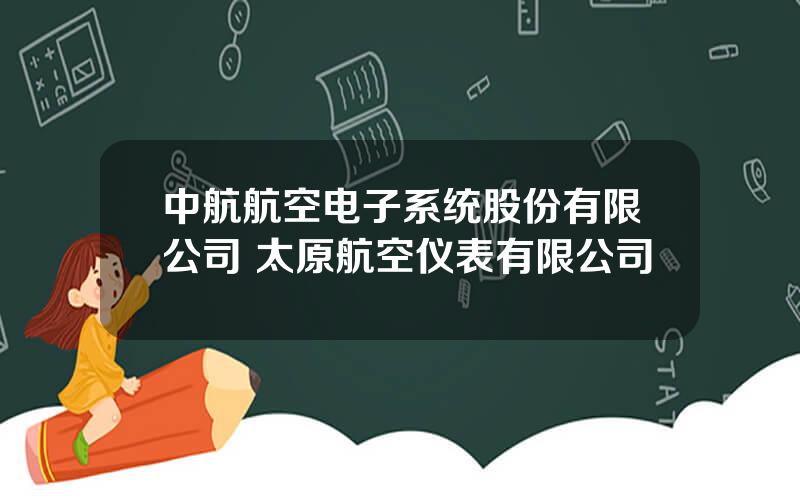 中航航空电子系统股份有限公司 太原航空仪表有限公司

STAT